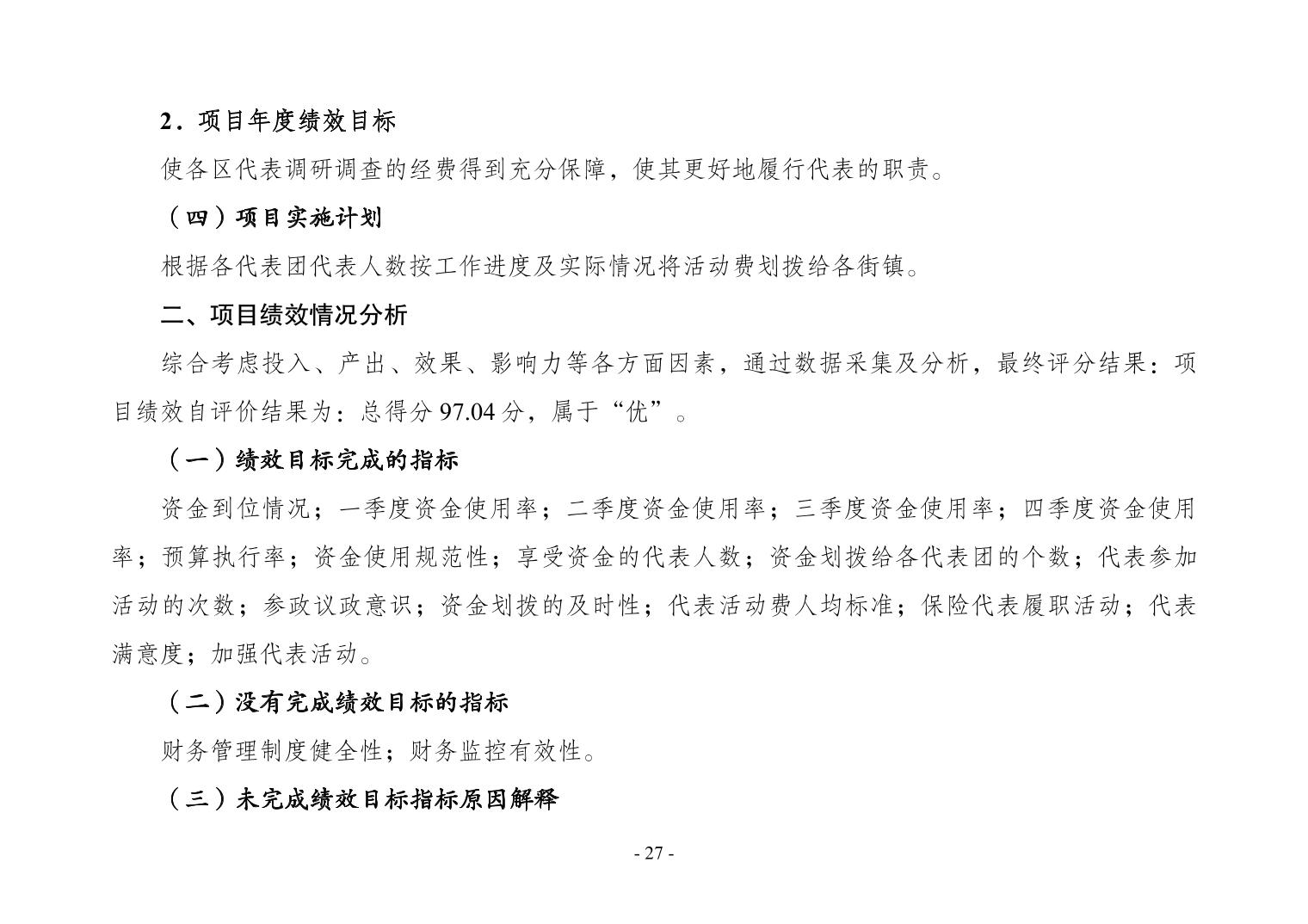 2．项目年度绩效目标

使各区代表调研调查的经费得到充分保障，使其更好地履行代表的职责。

（四）项目实施计划

根据各代表团代表人数按工作进度及实际情况将活动费划拨给各街镇。

二、项目绩效情况分析

综合考虑投入、产出、效果、影响力等各方面因素，通过数据采集及分析，最终评分结果：项目绩效自评价结果为：总得分 97.04 分，属于“优”。

（一）绩效目标完成的指标

资金到位情况；一季度资金使用率；二季度资金使用率；三季度资金使用率；四季度资金使用率；预算执行率；资金使用规范性；享受资金的代表人数；资金划拨给各代表团的个数；代表参加活动的次数；参政议政意识；资金划拨的及时性；代表活动费人均标准；保险代表履职活动；代表满意度；加强代表活动。

（二）没有完成绩效目标的指标

财务管理制度健全性；财务监控有效性。

（三）未完成绩效目标指标原因解释

- 27 -